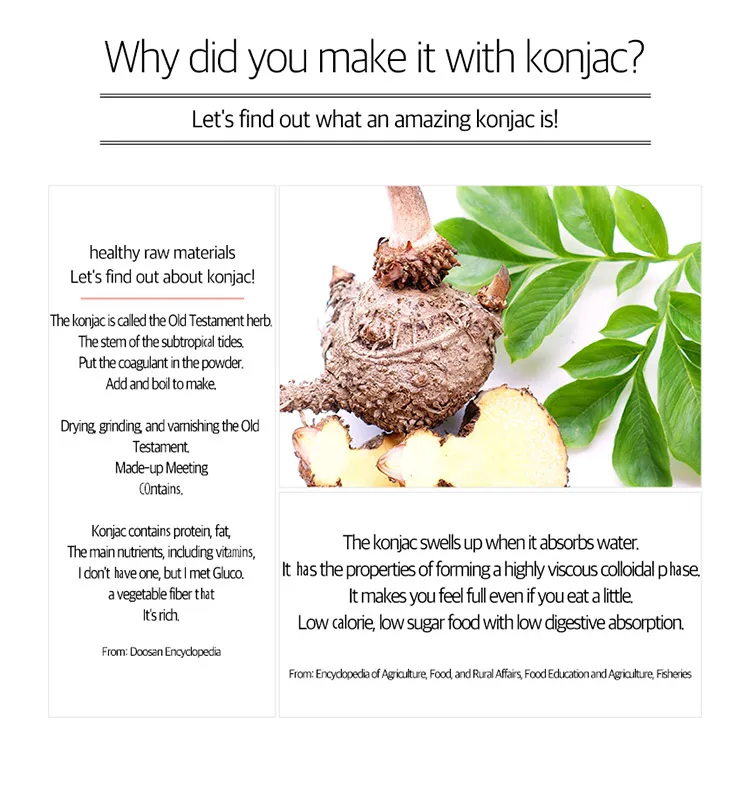 Why did you make it with konjac?

Let's find out what an amazing konjac is!

healthy raw materials
Let's find out about konjac!

The konjac is called the Old Testament herb. The stem of the subtropical tides. Put the coagulant in the powder. Add and boil to make.

Drying, grinding, and varnishing the Old Testament. Made-up Meeting C0ntains.

Konjac contains protein, fat, The main nutrients, including vitamins, I don't have one, but I met Gluco. a vegetable fiber that It's rich.

From: Doosan Encyclopedia

The konjac swells up when it absorbs water. It has the properties of forming a highly viscous colloidal phase. It makes you feel full even if you eat a little. Low calorie, low sugar food with low digestive absorption.

From: Encyclopedia of Agriculture, Food, and Rural Affairs, Food Education and Agriculture, Fisheries